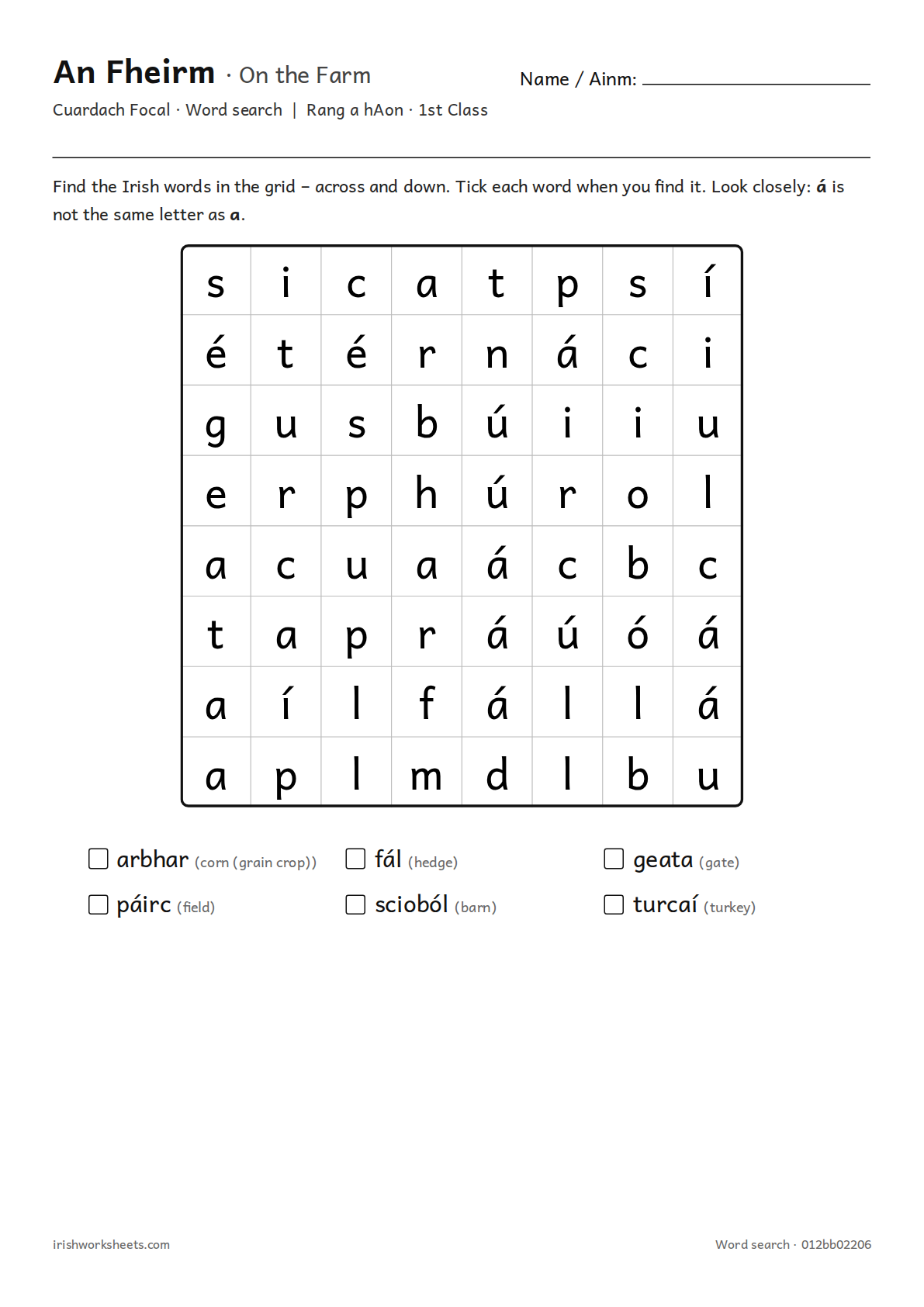 An Fheirm · On the Farm

Name / Ainm: ____

Cuardach Focal · Word search | Rang a hAon · 1st Class

Find the Irish words in the grid – across and down. Tick each word when you find it. Look closely: á is not the same letter as a.

| s | i | c | a | t | p | s | í |
|---|---|---|---|---|---|---|---|
| é | t | é | r | n | á | c | i |
| g | u | s | b | ú | i | i | u |
| e | r | p | h | ú | r | o | l |
| a | c | u | a | á | c | b | c |
| t | a | p | r | á | ú | ó | á |
| a | í | l | f | á | l | l | á |
| a | p | l | m | d | l | b | u |

☐ arbhar (corn (grain crop))
☐ fál (hedge)
☐ geata (gate)
☐ páirc (field)
☐ scioból (barn)
☐ turcaí (turkey)

irishworksheets.com

Word search · 012bb02206